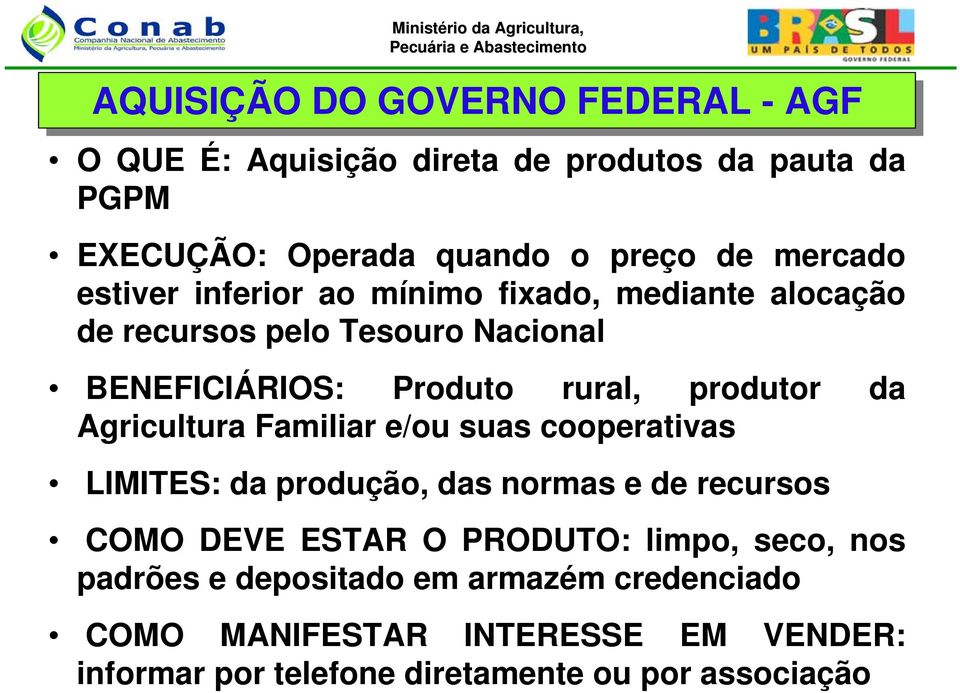 Conab
Companhia Nacional de Abastecimento
Ministério da Agricultura, Pecuária e Abastecimento

Ministério da Agricultura, Pecuária e Abastecimento

BRASIL
UM PAÍS DE TODOS
GOVERNO FEDERAL

AQUISIÇÃO DO GOVERNO FEDERAL - AGF

• O QUE É: Aquisição direta de produtos da pauta da PGPM

• EXECUÇÃO: Operada quando o preço de mercado estiver inferior ao mínimo fixado, mediante alocação de recursos pelo Tesouro Nacional

• BENEFICIÁRIOS: Produto rural, produtor da Agricultura Familiar e/ou suas cooperativas

• LIMITES: da produção, das normas e de recursos

• COMO DEVE ESTAR O PRODUTO: limpo, seco, nos padrões e depositado em armazém credenciado

• COMO MANIFESTAR INTERESSE EM VENDER: informar por telefone diretamente ou por associação